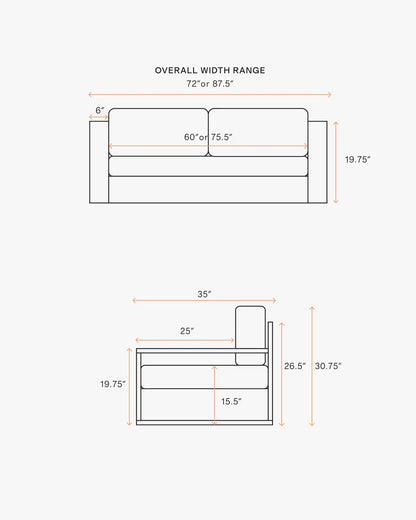 OVERALL WIDTH RANGE
72″or 87.5″

6″

60″or 75.5″

19.75″

35″

25″

19.75″

15.5″

26.5″

30.75″